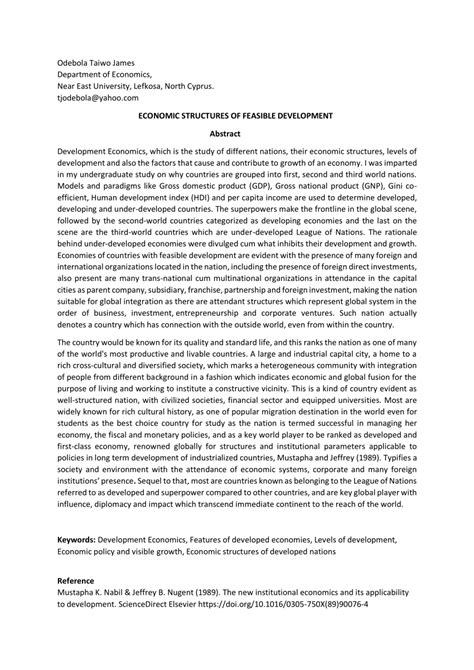 Odebola Taiwo James
Department of Economics,
Near East University, Lefkosa, North Cyprus.
tjodebola@yahoo.com

ECONOMIC STRUCTURES OF FEASIBLE DEVELOPMENT

Abstract

Development Economics, which is the study of different nations, their economic structures, levels of development and also the factors that cause and contribute to growth of an economy. I was imparted in my undergraduate study on why countries are grouped into first, second and third world nations. Models and paradigms like Gross domestic product (GDP), Gross national product (GNP), Gini co-efficient, Human development index (HDI) and per capita income are used to determine developed, developing and under-developed countries. The superpowers make the frontline in the global scene, followed by the second-world countries categorized as developing economies and the last on the scene are the third-world countries which are under-developed League of Nations. The rationale behind under-developed economies were divulged cum what inhibits their development and growth. Economies of countries with feasible development are evident with the presence of many foreign and international organizations located in the nation, including the presence of foreign direct investments, also present are many trans-national cum multinational organizations in attendance in the capital cities as parent company, subsidiary, franchise, partnership and foreign investment, making the nation suitable for global integration as there are attendant structures which represent global system in the order of business, investment, entrepreneurship and corporate ventures. Such nation actually denotes a country which has connection with the outside world, even from within the country.

The country would be known for its quality and standard life, and this ranks the nation as one of many of the world's most productive and livable countries. A large and industrial capital city, a home to a rich cross-cultural and diversified society, which marks a heterogeneous community with integration of people from different background in a fashion which indicates economic and global fusion for the purpose of living and working to institute a constructive vicinity. This is a kind of country evident as well-structured nation, with civilized societies, financial sector and equipped universities. Most are widely known for rich cultural history, as one of popular migration destination in the world even for students as the best choice country for study as the nation is termed successful in managing her economy, the fiscal and monetary policies, and as a key world player to be ranked as developed and first-class economy, renowned globally for structures and institutional parameters applicable to policies in long term development of industrialized countries, Mustapha and Jeffrey (1989). Typifies a society and environment with the attendance of economic systems, corporate and many foreign institutions' presence. Sequel to that, most are countries known as belonging to the League of Nations referred to as developed and superpower compared to other countries, and are key global player with influence, diplomacy and impact which transcend immediate continent to the reach of the world.

Keywords: Development Economics, Features of developed economies, Levels of development, Economic policy and visible growth, Economic structures of developed nations

Reference
Mustapha K. Nabil & Jeffrey B. Nugent (1989). The new institutional economics and its applicability to development. ScienceDirect Elsevier https://doi.org/10.1016/0305-750X(89)90076-4